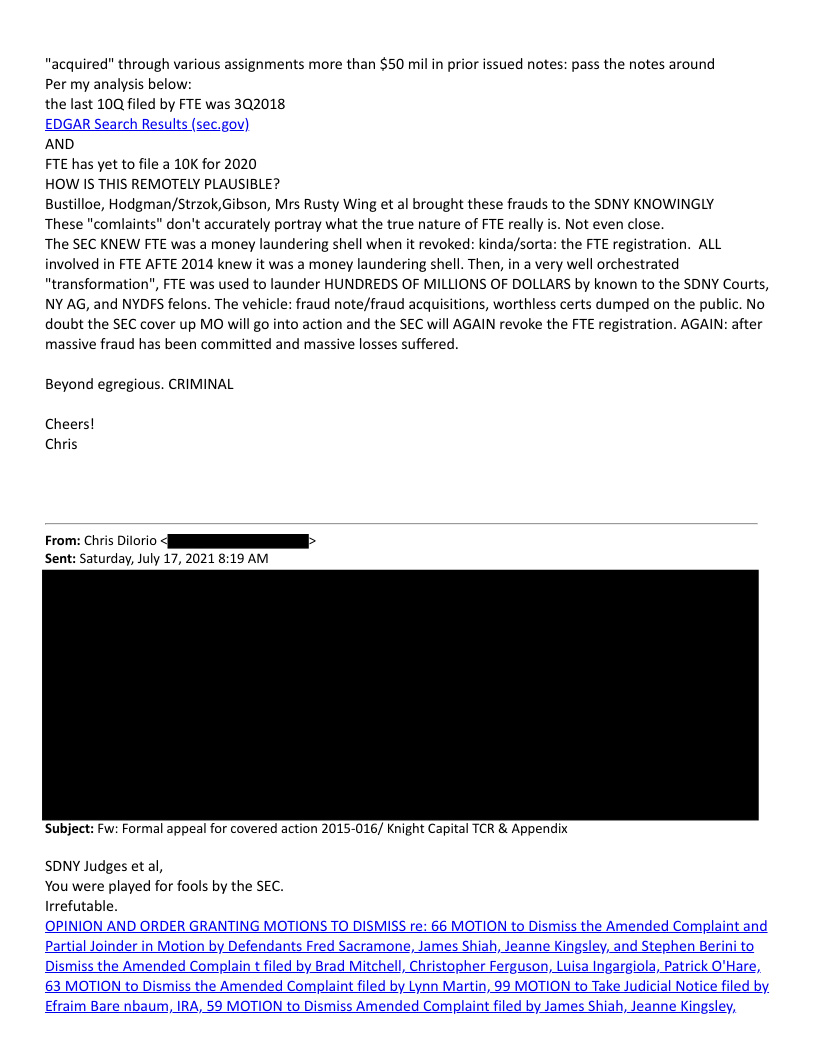 "acquired" through various assignments more than $50 mil in prior issued notes: pass the notes around
Per my analysis below:
the last 10Q filed by FTE was 3Q2018
EDGAR Search Results (sec.gov)
AND
FTE has yet to file a 10K for 2020
HOW IS THIS REMOTELY PLAUSIBLE?
Bustilloe, Hodgman/Strzok,Gibson, Mrs Rusty Wing et al brought these frauds to the SDNY KNOWINGLY
These "comlaints" don't accurately portray what the true nature of FTE really is. Not even close.
The SEC KNEW FTE was a money laundering shell when it revoked: kinda/sorta: the FTE registration. ALL involved in FTE AFTE 2014 knew it was a money laundering shell. Then, in a very well orchestrated "transformation", FTE was used to launder HUNDREDS OF MILLIONS OF DOLLARS by known to the SDNY Courts, NY AG, and NYDFS felons. The vehicle: fraud note/fraud acquisitions, worthless certs dumped on the public. No doubt the SEC cover up MO will go into action and the SEC will AGAIN revoke the FTE registration. AGAIN: after massive fraud has been committed and massive losses suffered.

Beyond egregious. CRIMINAL

Cheers!
Chris

From: Chris DiIorio <
>
Sent: Saturday, July 17, 2021 8:19 AM

Subject: Fw: Formal appeal for covered action 2015-016/ Knight Capital TCR & Appendix

SDNY Judges et al,
You were played for fools by the SEC.
Irrefutable.
OPINION AND ORDER GRANTING MOTIONS TO DISMISS re: 66 MOTION to Dismiss the Amended Complaint and Partial Joinder in Motion by Defendants Fred Sacramone, James Shiah, Jeanne Kingsley, and Stephen Berini to Dismiss the Amended Complain t filed by Brad Mitchell, Christopher Ferguson, Luisa Ingargiola, Patrick O'Hare, 63 MOTION to Dismiss the Amended Complaint filed by Lynn Martin, 99 MOTION to Take Judicial Notice filed by Efraim Bare nbaum, IRA, 59 MOTION to Dismiss Amended Complaint filed by James Shiah, Jeanne Kingsley,